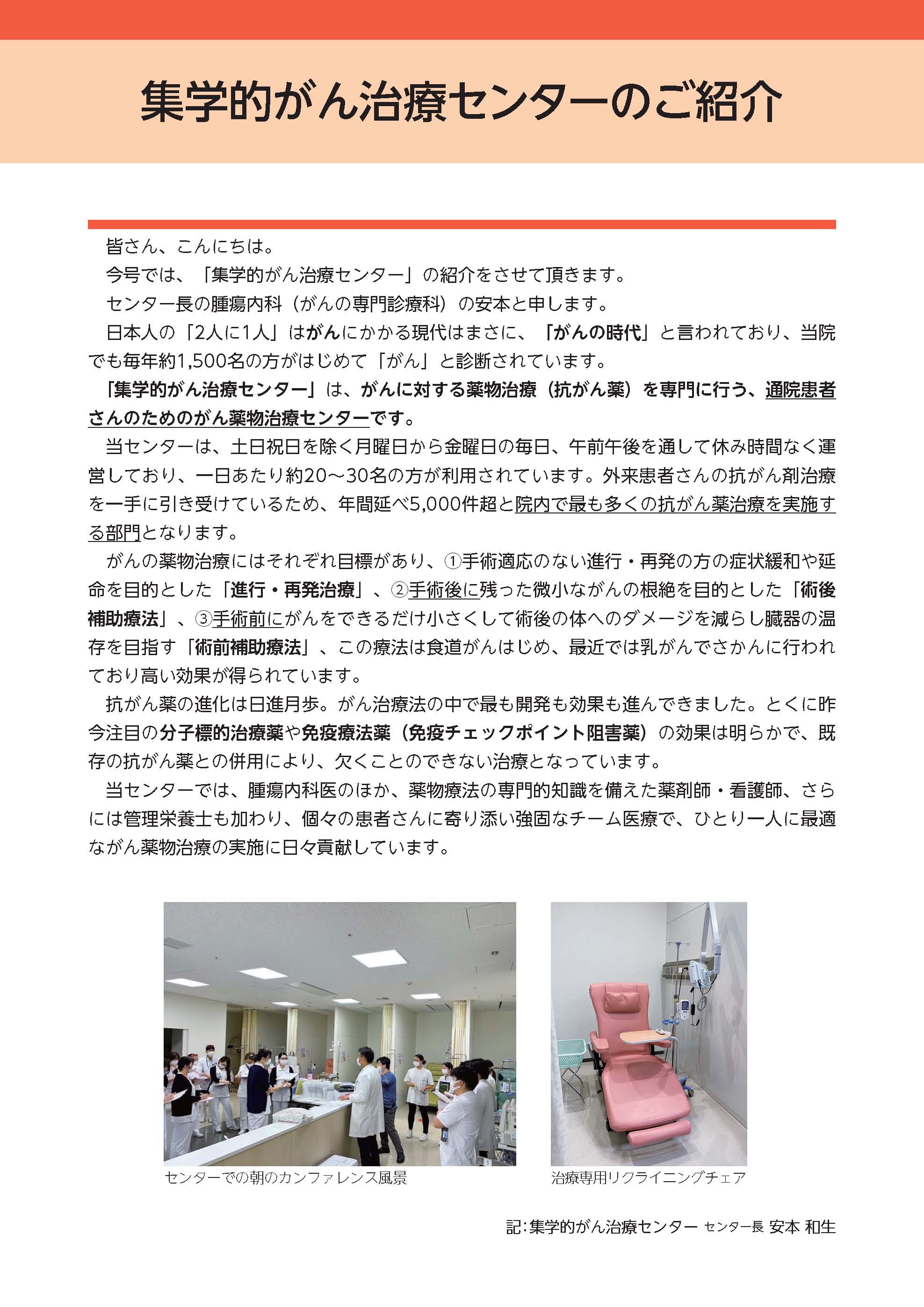 集学的がん治療センターのご紹介

皆さん、こんにちは。
今号では、「集学的がん治療センター」の紹介をさせて頂きます。
センター長の腫瘍内科（がんの専門診療科）の安本と申します。
日本人の「2人に1人」はがんにかかる現代はまさに、「がんの時代」と言われており、当院でも毎年約1,500名の方がはじめて「がん」と診断されています。
「集学的がん治療センター」は、がんに対する薬物治療（抗がん薬）を専門に行う、通院患者さんのためのがん薬物治療センターです。
当センターは、土日祝日を除く月曜日から金曜日の毎日、午前午後を通して休み時間なく運営しており、一日あたり約20～30名の方が利用されています。外来患者さんの抗がん剤治療を一手に引き受けているため、年間延べ5,000件超と院内で最も多くの抗がん薬治療を実施する部門となります。
がんの薬物治療にはそれぞれ目標があり、①手術適応のない進行・再発の方の症状緩和や延命を目的とした「進行・再発治療」、②手術後に残った微小ながんの根絶を目的とした「術後補助療法」、③手術前にがんをできるだけ小さくして術後の体へのダメージを減らし臓器の温存を目指す「術前補助療法」、この療法は食道がんはじめ、最近では乳がんでさかんに行われており高い効果が得られています。
抗がん薬の進化は日進月歩。がん治療法の中で最も開発も効果も進んできました。とくに昨今注目の分子標的治療薬や免疫療法薬（免疫チェックポイント阻害薬）の効果は明らかで、既存の抗がん薬との併用により、欠くことのできない治療となっています。
当センターでは、腫瘍内科医のほか、薬物療法の専門的知識を備えた薬剤師・看護師、さらには管理栄養士も加わり、個々の患者さんに寄り添い強固なチーム医療で、ひとり一人に最適ながん薬物治療の実施に日々貢献しています。

センターでの朝のカンファレンス風景

治療専用リクライニングチェア

記：集学的がん治療センター センター長 安本 和生